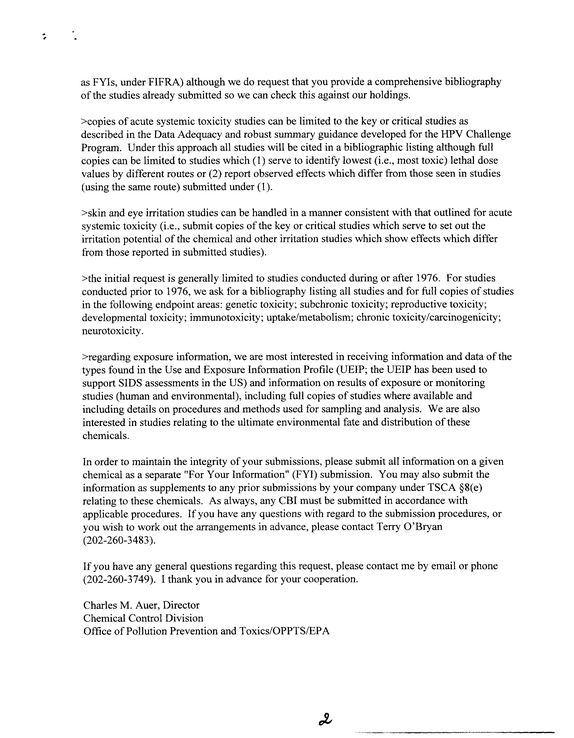 as FYIs, under FIFRA) although we do request that you provide a comprehensive bibliography of the studies already submitted so we can check this against our holdings.

>copies of acute systemic toxicity studies can be limited to the key or critical studies as described in the Data Adequacy and robust summary guidance developed for the HPV Challenge Program. Under this approach all studies will be cited in a bibliographic listing although full copies can be limited to studies which (1) serve to identify lowest (i.e., most toxic) lethal dose values by different routes or (2) report observed effects which differ from those seen in studies (using the same route) submitted under (1).

>skin and eye irritation studies can be handled in a manner consistent with that outlined for acute systemic toxicity (i.e., submit copies of the key or critical studies which serve to set out the irritation potential of the chemical and other irritation studies which show effects which differ from those reported in submitted studies).

>the initial request is generally limited to studies conducted during or after 1976. For studies conducted prior to 1976, we ask for a bibliography listing all studies and for full copies of studies in the following endpoint areas: genetic toxicity; subchronic toxicity; reproductive toxicity; developmental toxicity; immunotoxicity; uptake/metabolism; chronic toxicity/carcinogenicity; neurotoxicity.

>regarding exposure information, we are most interested in receiving information and data of the types found in the Use and Exposure Information Profile (UEIP; the UEIP has been used to support SIDS assessments in the US) and information on results of exposure or monitoring studies (human and environmental), including full copies of studies where available and including details on procedures and methods used for sampling and analysis. We are also interested in studies relating to the ultimate environmental fate and distribution of these chemicals.

In order to maintain the integrity of your submissions, please submit all information on a given chemical as a separate "For Your Information" (FYI) submission. You may also submit the information as supplements to any prior submissions by your company under TSCA §8(e) relating to these chemicals. As always, any CBI must be submitted in accordance with applicable procedures. If you have any questions with regard to the submission procedures, or you wish to work out the arrangements in advance, please contact Terry O'Bryan (202-260-3483).

If you have any general questions regarding this request, please contact me by email or phone (202-260-3749). I thank you in advance for your cooperation.

Charles M. Auer, Director
Chemical Control Division
Office of Pollution Prevention and Toxics/OPPTS/EPA

2